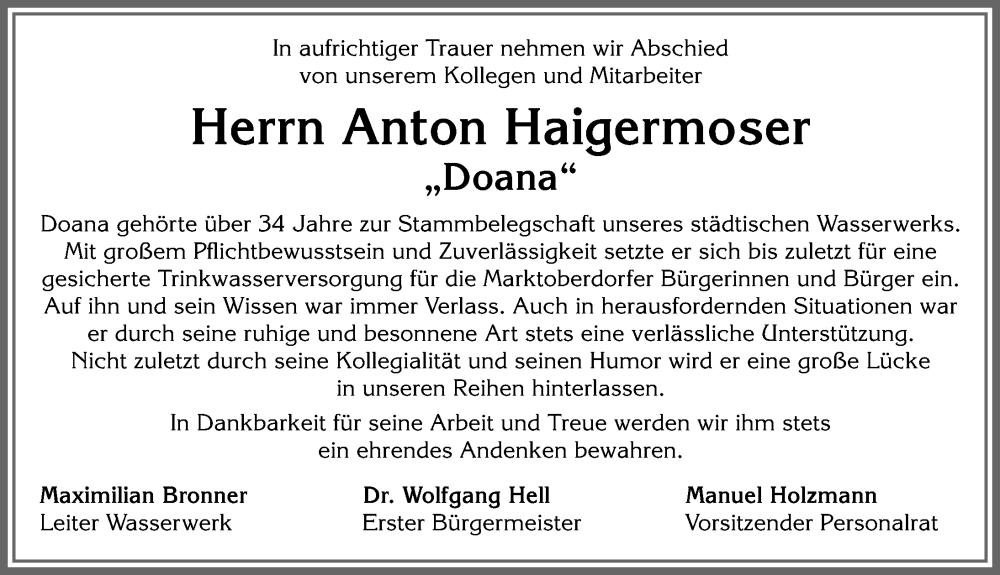 In aufrichtiger Trauer nehmen wir Abschied
von unserem Kollegen und Mitarbeiter

Herrn Anton Haigermoser

„Doana“

Doana gehörte über 34 Jahre zur Stammbelegschaft unseres städtischen Wasserwerks. Mit großem Pflichtbewusstsein und Zuverlässigkeit setzte er sich bis zuletzt für eine gesicherte Trinkwasserversorgung für die Marktoberdorfer Bürgerinnen und Bürger ein. Auf ihn und sein Wissen war immer Verlass. Auch in herausfordernden Situationen war er durch seine ruhige und besonnene Art stets eine verlässliche Unterstützung. Nicht zuletzt durch seine Kollegialität und seinen Humor wird er eine große Lücke in unseren Reihen hinterlassen.

In Dankbarkeit für seine Arbeit und Treue werden wir ihm stets ein ehrendes Andenken bewahren.

Maximilian Bronner
Leiter Wasserwerk

Dr. Wolfgang Hell
Erster Bürgermeister

Manuel Holzmann
Vorsitzender Personalrat